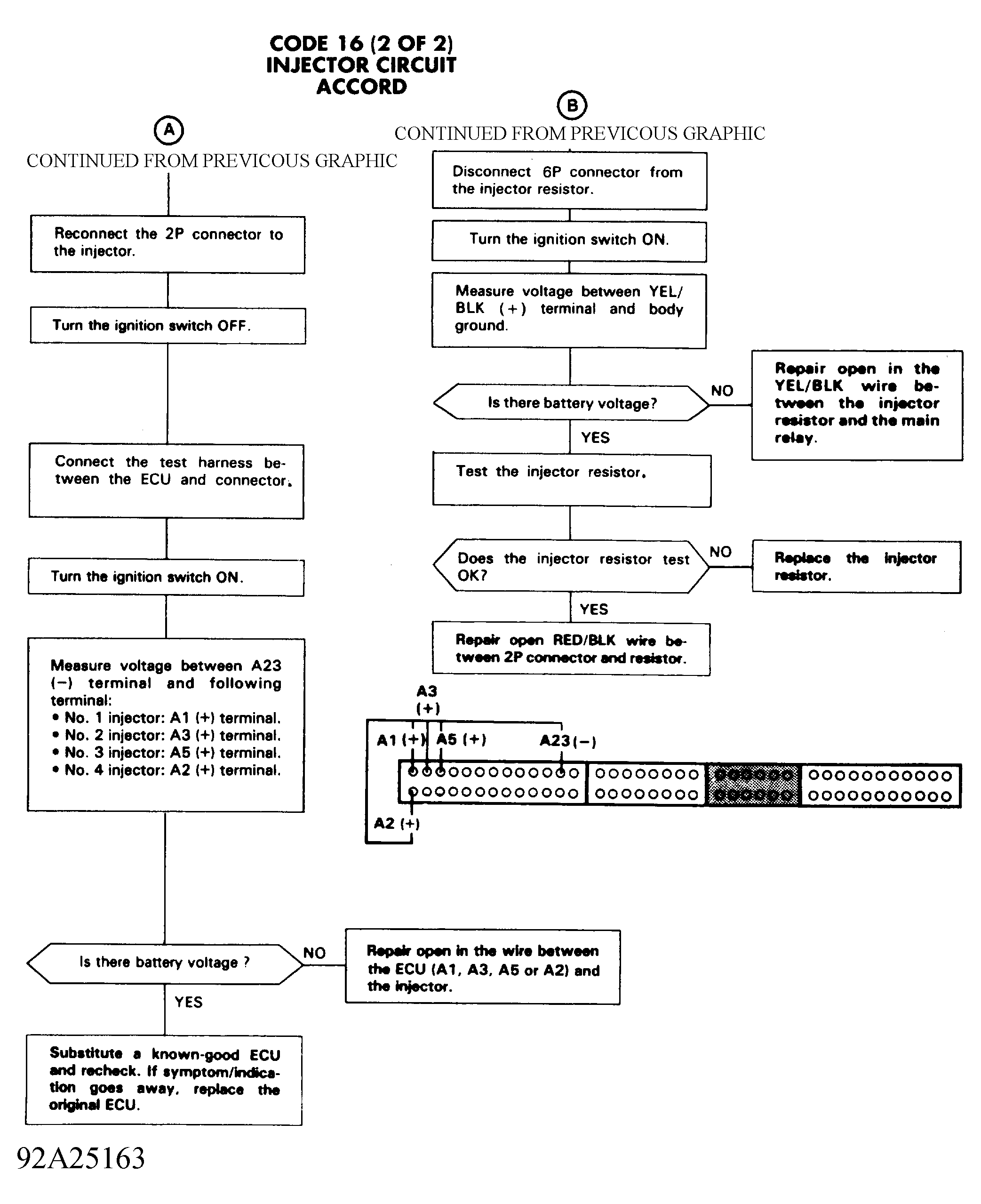 CODE 16 (2 OF 2)
INJECTOR CIRCUIT
ACCORD

A

CONTINUED FROM PREVICOUS GRAPHIC

Reconnect the 2P connector to the injector.

Turn the ignition switch OFF.

Connect the test harness between the ECU and connector.

Turn the ignition switch ON.

Measure voltage between A23 (−) terminal and following terminal:
• No. 1 injector: A1 (+) terminal.
• No. 2 injector: A3 (+) terminal.
• No. 3 injector: A5 (+) terminal.
• No. 4 injector: A2 (+) terminal.

Is there battery voltage ?

NO

Repair open in the wire between the ECU (A1, A3, A5 or A2) and the injector.

YES

Substitute a known-good ECU and recheck. If symptom/indication goes away, replace the original ECU.

B

CONTINUED FROM PREVICOUS GRAPHIC

Disconnect 6P connector from the injector resistor.

Turn the ignition switch ON.

Measure voltage between YEL/BLK (+) terminal and body ground.

Is there battery voltage?

NO

Repair open in the YEL/BLK wire between the injector resistor and the main relay.

YES

Test the injector resistor.

Does the injector resistor test OK?

NO

Replace the injector resistor.

YES

Repair open RED/BLK wire between 2P connector and resistor.

A3
(+)
A1 (+) A5 (+) A23 (−)
A2 (+)

92A25163